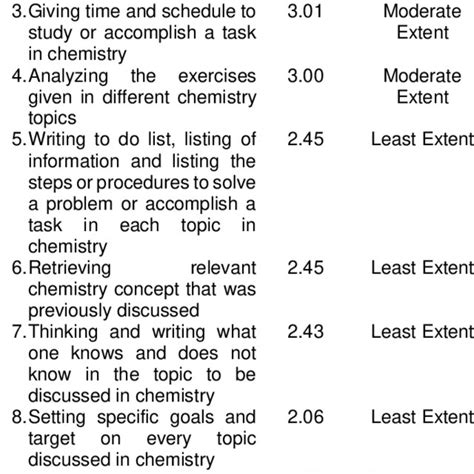 | | | |
|---|---|---|
| 3. Giving time and schedule to study or accomplish a task in chemistry | 3.01 | Moderate Extent |
| 4. Analyzing the exercises given in different chemistry topics | 3.00 | Moderate Extent |
| 5. Writing to do list, listing of information and listing the steps or procedures to solve a problem or accomplish a task in each topic in chemistry | 2.45 | Least Extent |
| 6. Retrieving relevant chemistry concept that was previously discussed | 2.45 | Least Extent |
| 7. Thinking and writing what one knows and does not know in the topic to be discussed in chemistry | 2.43 | Least Extent |
| 8. Setting specific goals and target on every topic discussed in chemistry | 2.06 | Least Extent |